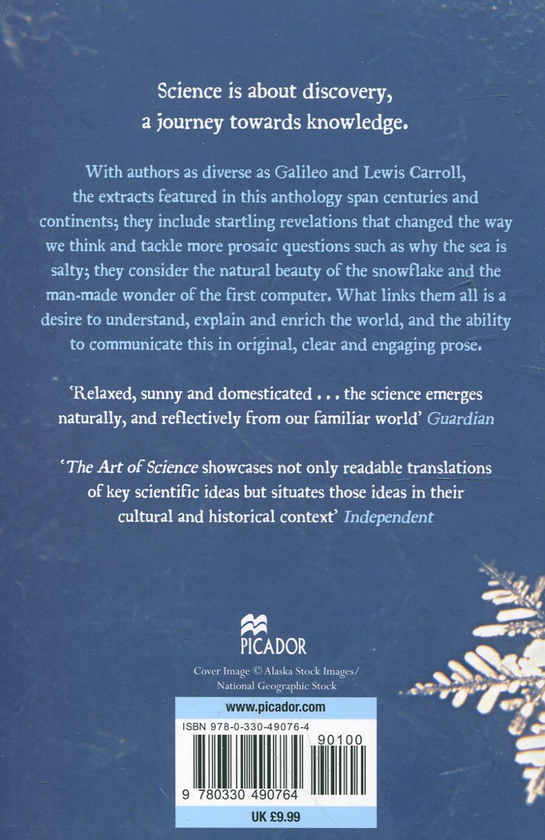 Science is about discovery, a journey towards knowledge.

With authors as diverse as Galileo and Lewis Carroll, the extracts featured in this anthology span centuries and continents; they include startling revelations that changed the way we think and tackle more prosaic questions such as why the sea is salty; they consider the natural beauty of the snowflake and the man-made wonder of the first computer. What links them all is a desire to understand, explain and enrich the world, and the ability to communicate this in original, clear and engaging prose.

'Relaxed, sunny and domesticated . . . the science emerges naturally, and reflectively from our familiar world' Guardian

'The Art of Science showcases not only readable translations of key scientific ideas but situates those ideas in their cultural and historical context' Independent

PICADOR

Cover Image © Alaska Stock Images/ National Geographic Stock

www.picador.com

ISBN 978-0-330-49076-4

90100

9 780330 490764

UK £9.99